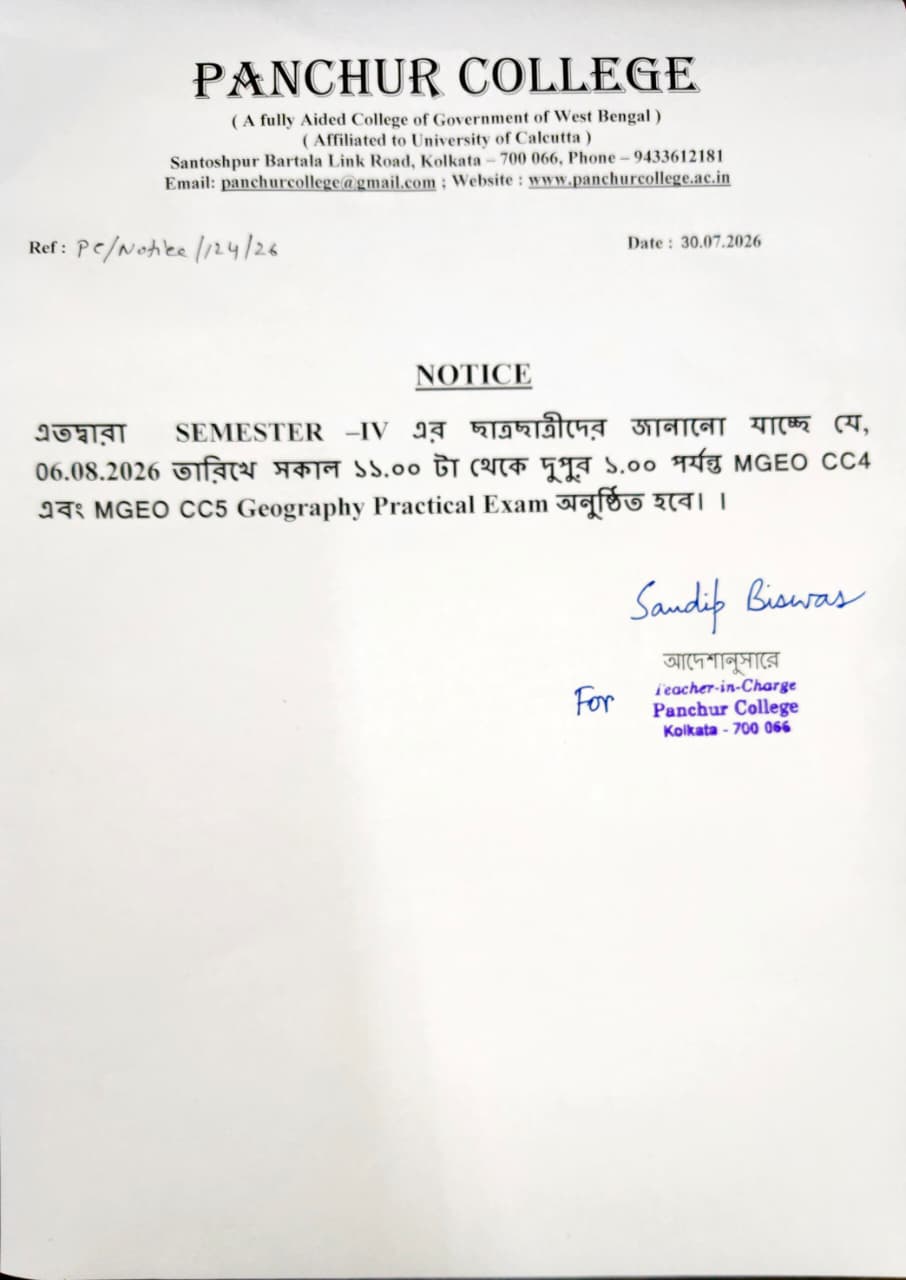 PANCHUR COLLEGE
( A fully Aided College of Government of West Bengal )
( Affiliated to University of Calcutta )
Santoshpur Bartala Link Road, Kolkata – 700 066, Phone – 9433612181
Email: panchurcollege@gmail.com ; Website : www.panchurcollege.ac.in

Ref : PC/Notice/124/26

Date : 30.07.2026

NOTICE

এতদ্বারা SEMESTER –IV এর ছাত্রছাত্রীদের জানানো যাচ্ছে যে, 06.08.2026 তারিখে সকাল ১১.০০ টা থেকে দুপুর ১.০০ পর্যন্ত MGEO CC4 এবং MGEO CC5 Geography Practical Exam অনুষ্ঠিত হবে। ।

Sandip Biswas
আদেশানুসারে
For Teacher-in-Charge
Panchur College
Kolkata - 700 066